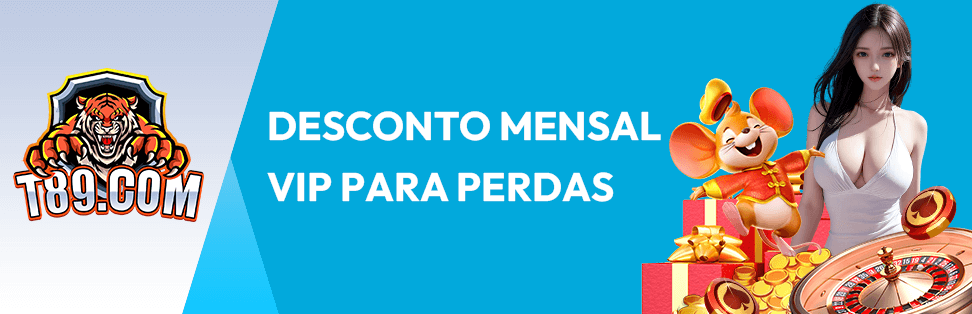 T89.COM

DESCONTO MENSAL VIP PARA PERDAS